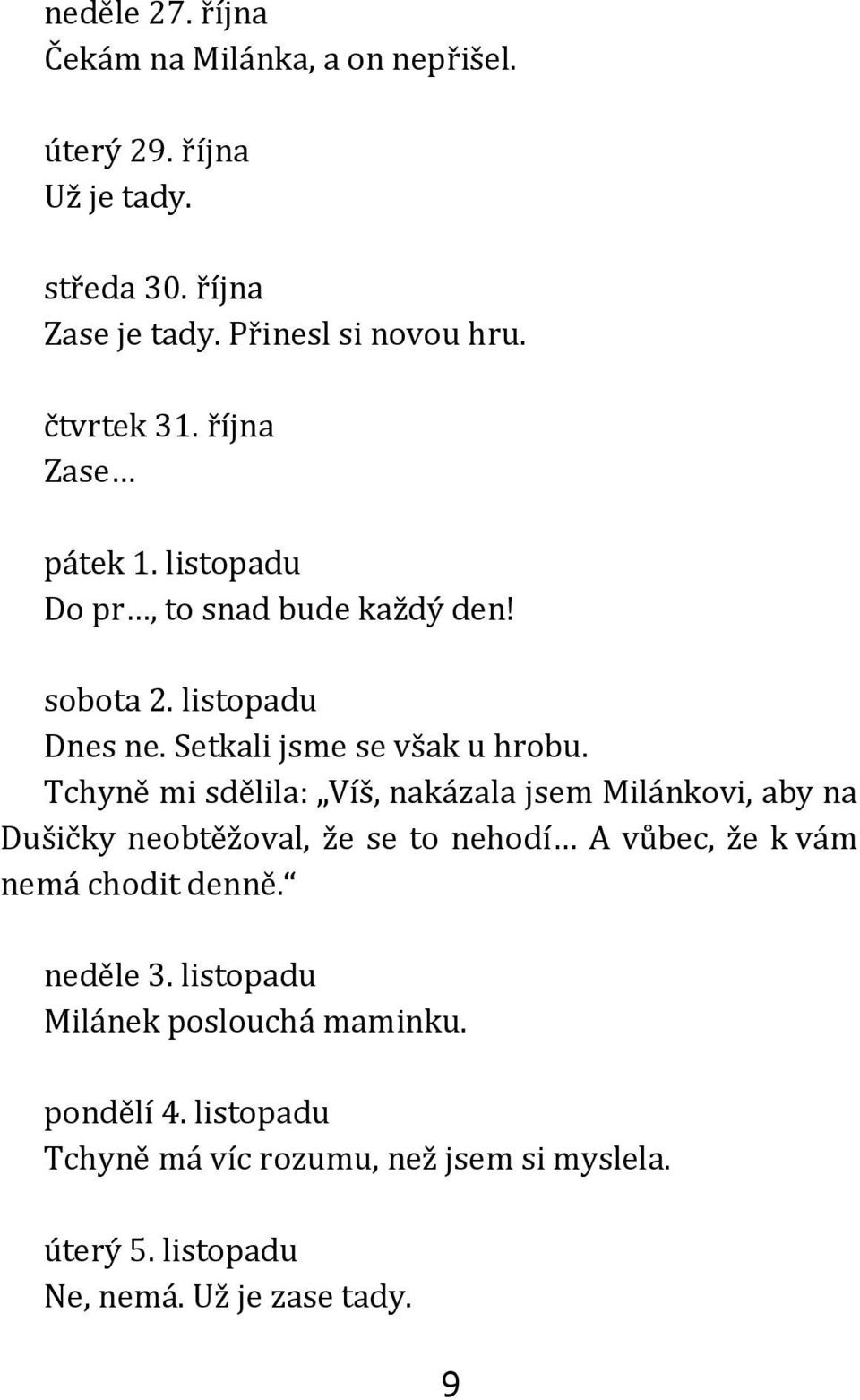 neděle 27. října
Čekám na Milánka, a on nepřišel.

úterý 29. října
Už je tady.

středa 30. října
Zase je tady. Přinesl si novou hru.

čtvrtek 31. října
Zase…

pátek 1. listopadu
Do pr…, to snad bude každý den!

sobota 2. listopadu
Dnes ne. Setkali jsme se však u hrobu.
Tchyně mi sdělila: „Víš, nakázala jsem Milánkovi, aby na Dušičky neobtěžoval, že se to nehodí… A vůbec, že k vám nemá chodit denně.“

neděle 3. listopadu
Milánek poslouchá maminku.

pondělí 4. listopadu
Tchyně má víc rozumu, než jsem si myslela.

úterý 5. listopadu
Ne, nemá. Už je zase tady.

9